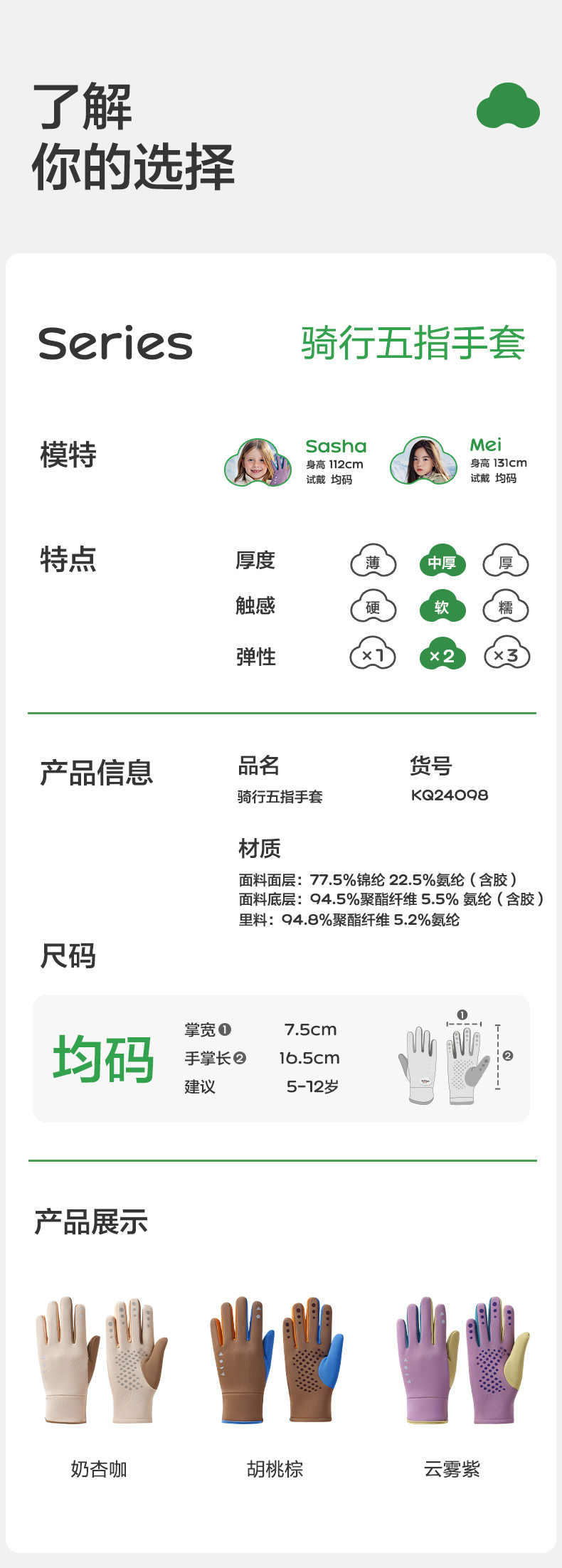 了解
你的选择

Series 骑行五指手套

模特

Sasha
身高 112cm
试戴 均码

Mei
身高 131cm
试戴 均码

特点

厚度 薄 中厚 厚
触感 硬 软 糯
弹性 ×1 ×2 ×3

产品信息

品名
骑行五指手套

货号
KQ24098

材质
面料面层：77.5%锦纶 22.5%氨纶（含胶）
面料底层：94.5%聚酯纤维 5.5% 氨纶（含胶）
里料：94.8%聚酯纤维 5.2%氨纶

尺码

均码
掌宽❶ 7.5cm
手掌长❷ 16.5cm
建议 5-12岁

❶
❷

产品展示

奶杏咖
胡桃棕
云雾紫